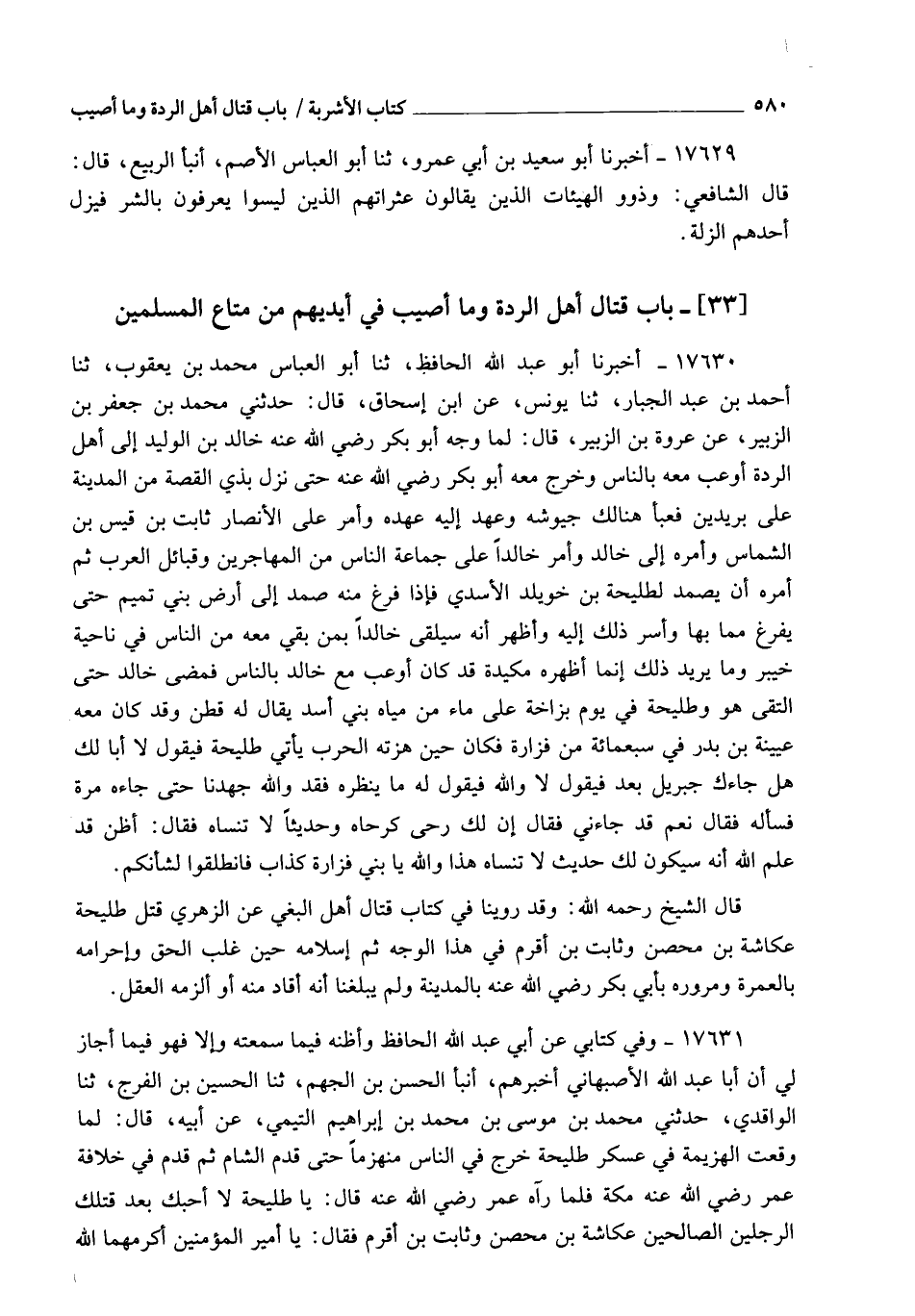 ٥٨٠ كتاب الأشربة / باب قتال أهل الردة وما أصيب

١٧٦٢٩ ـ أخبرنا أبو سعيد بن أبي عمرو، ثنا أبو العباس الأصم، أنبأ الربيع، قال: قال الشافعي: وذوو الهيئات الذين يقالون عثراتهم الذين ليسوا يعرفون بالشر فيزل أحدهم الزلة.

[٣٣] ـ باب قتال أهل الردة وما أصيب في أيديهم من متاع المسلمين

١٧٦٣٠ ـ أخبرنا أبو عبد الله الحافظ، ثنا أبو العباس محمد بن يعقوب، ثنا أحمد بن عبد الجبار، ثنا يونس، عن ابن إسحاق، قال: حدثني محمد بن جعفر بن الزبير، عن عروة بن الزبير، قال: لما وجه أبو بكر رضي الله عنه خالد بن الوليد إلى أهل الردة أوعب معه بالناس وخرج معه أبو بكر رضي الله عنه حتى نزل بذي القصة من المدينة على بريدين فعبأ هنالك جيوشه وعهد إليه عهده وأمر على الأنصار ثابت بن قيس بن الشماس وأمره إلى خالد وأمر خالداً على جماعة الناس من المهاجرين وقبائل العرب ثم أمره أن يصمد لطليحة بن خويلد الأسدي فإذا فرغ منه صمد إلى أرض بني تميم حتى يفرغ مما بها وأسر ذلك إليه وأظهر أنه سيلقى خالداً بمن بقي معه من الناس في ناحية خيبر وما يريد ذلك إنما أظهره مكيدة قد كان أوعب مع خالد بالناس فمضى خالد حتى التقى هو وطليحة في يوم بزاخة على ماء من مياه بني أسد يقال له قطن وقد كان معه عيينة بن بدر في سبعمائة من فزارة فكان حين هزته الحرب يأتي طليحة فيقول لا أبا لك هل جاءك جبريل بعد فيقول لا والله فيقول له ما ينظره فقد والله جهدنا حتى جاءه مرة فسأله فقال نعم قد جاءني فقال إن لك رحى كرحاه وحديثاً لا تنساه فقال: أظن قد علم الله أنه سيكون لك حديث لا تنساه هذا والله يا بني فزارة كذاب فانطلقوا لشأنكم.

قال الشيخ رحمه الله: وقد روينا في كتاب قتال أهل البغي عن الزهري قتل طليحة عكاشة بن محصن وثابت بن أقرم في هذا الوجه ثم إسلامه حين غلب الحق وإحرامه بالعمرة ومروره بأبي بكر رضي الله عنه بالمدينة ولم يبلغنا أنه أقاد منه أو ألزمه العقل.

١٧٦٣١ ـ وفي كتابي عن أبي عبد الله الحافظ وأظنه فيما سمعته وإلا فهو فيما أجاز لي أن أبا عبد الله الأصبهاني أخبرهم، أنبأ الحسن بن الجهم، ثنا الحسين بن الفرج، ثنا الواقدي، حدثني محمد بن موسى بن محمد بن إبراهيم التيمي، عن أبيه، قال: لما وقعت الهزيمة في عسكر طليحة خرج في الناس منهزماً حتى قدم الشام ثم قدم في خلافة عمر رضي الله عنه مكة فلما رآه عمر رضي الله عنه قال: يا طليحة لا أحبك بعد قتلك الرجلين الصالحين عكاشة بن محصن وثابت بن أقرم فقال: يا أمير المؤمنين أكرمهما الله